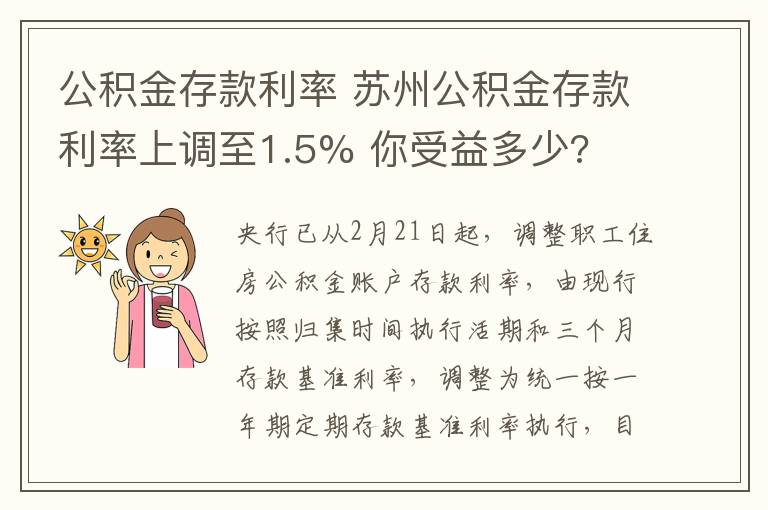 公积金存款利率 苏州公积金存款利率上调至1.5% 你受益多少?

央行已从2月21日起，调整职工住房公积金账户存款利率，由现行按照归集时间执行活期和三个月存款基准利率，调整为统一按一年期定期存款基准利率执行，目